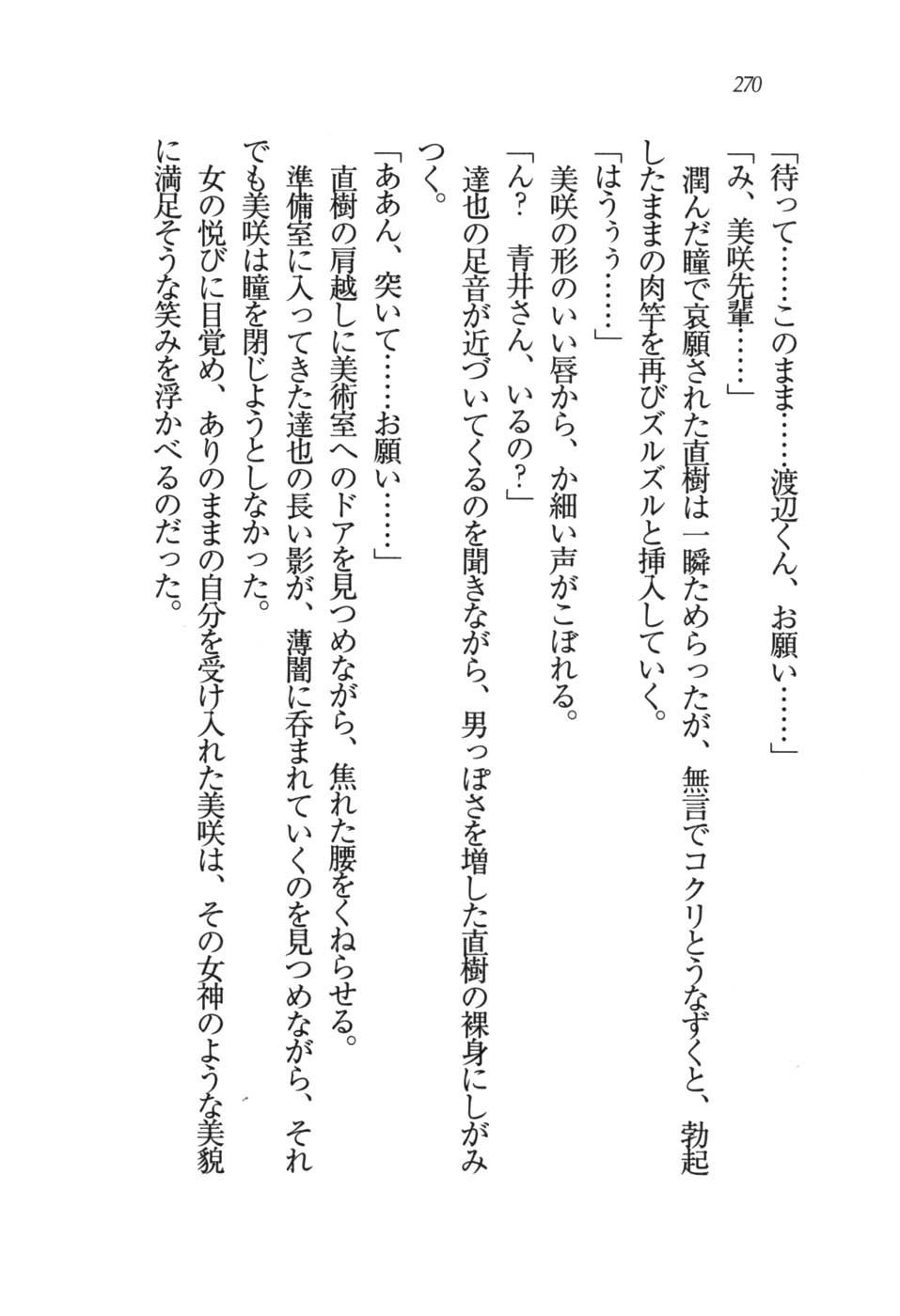 270

「待って……このまま……渡辺くん、お願い……」

「み、美咲先輩……」

潤んだ瞳で哀願された直樹は一瞬ためらったが、無言でコクリとうなずくと、勃起したままの肉竿を再びズルズルと挿入していく。

「はうぅ……」

美咲の形のいい唇から、か細い声がこぼれる。

「ん？　青井さん、いるの？」

達也の足音が近づいてくるのを聞きながら、男っぽさを増した直樹の裸身にしがみつく。

「ああん、突いて……お願い……」

直樹の肩越しに美術室へのドアを見つめながら、焦れた腰をくねらせる。

準備室に入ってきた達也の長い影が、薄闇に呑まれていくのを見つめながら、それでも美咲は瞳を閉じようとしなかった。

女の悦びに目覚め、ありのままの自分を受け入れた美咲は、その女神のような美貌に満足そうな笑みを浮かべるのだった。